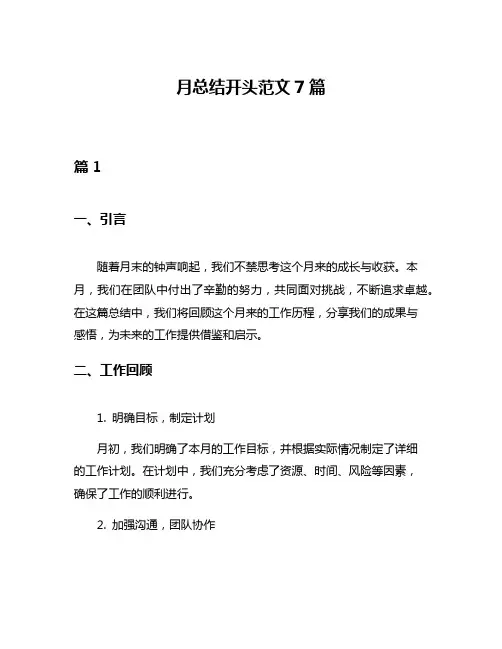 月总结开头范文 7 篇

篇 1

一、引言

随着月末的钟声响起，我们不禁思考这个月来的成长与收获。本月，我们在团队中付出了辛勤的努力，共同面对挑战，不断追求卓越。在这篇总结中，我们将回顾这个月来的工作历程，分享我们的成果与感悟，为未来的工作提供借鉴和启示。

二、工作回顾

1. 明确目标，制定计划

月初，我们明确了本月的工作目标，并根据实际情况制定了详细的工作计划。在计划中，我们充分考虑了资源、时间、风险等因素，确保了工作的顺利进行。

2. 加强沟通，团队协作